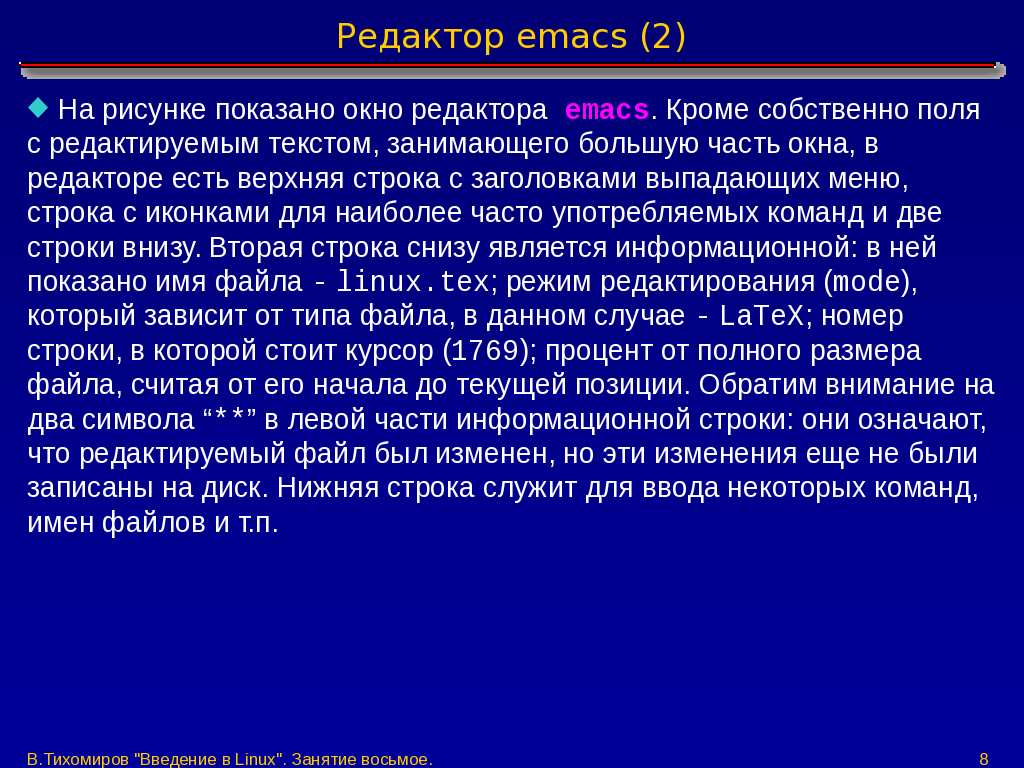 Редактор emacs (2)

На рисунке показано окно редактора emacs. Кроме собственно поля с редактируемым текстом, занимающего большую часть окна, в редакторе есть верхняя строка с заголовками выпадающих меню, строка с иконками для наиболее часто употребляемых команд и две строки внизу. Вторая строка снизу является информационной: в ней показано имя файла - linux.tex; режим редактирования (mode), который зависит от типа файла, в данном случае - LaTeX; номер строки, в которой стоит курсор (1769); процент от полного размера файла, считая от его начала до текущей позиции. Обратим внимание на два символа “**” в левой части информационной строки: они означают, что редактируемый файл был изменен, но эти изменения еще не были записаны на диск. Нижняя строка служит для ввода некоторых команд, имен файлов и т.п.

В.Тихомиров "Введение в Linux". Занятие восьмое.

8